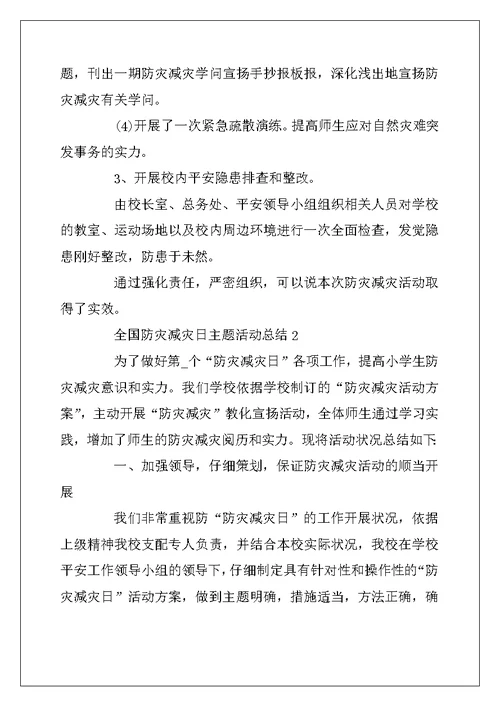 题，刊出一期防灾减灾学问宣扬手抄报板报，深化浅出地宣扬防灾减灾有关学问。

(4)开展了一次紧急疏散演练。提高师生应对自然灾难突发事务的实力。

3、开展校内平安隐患排查和整改。

由校长室、总务处、平安领导小组组织相关人员对学校的教室、运动场地以及校内周边环境进行一次全面检查，发觉隐患刚好整改，防患于未然。

通过强化责任，严密组织，可以说本次防灾减灾活动取得了实效。

全国防灾减灾日主题活动总结 2

为了做好第_个“防灾减灾日”各项工作，提高小学生防灾减灾意识和实力。我们学校依据学校制订的“防灾减灾活动方案”，主动开展“防灾减灾”教化宣扬活动，全体师生通过学习实践，增加了师生的防灾减灾阅历和实力。现将活动状况总结如下:

一、加强领导，仔细策划，保证防灾减灾活动的顺当开展

我们非常重视防“防灾减灾日”的工作开展状况，依据上级精神我校支配专人负责，并结合本校实际状况，我校在学校平安工作领导小组的领导下，仔细制定具有针对性和操作性的“防灾减灾日”活动方案，做到主题明确，措施适当，方法正确，确